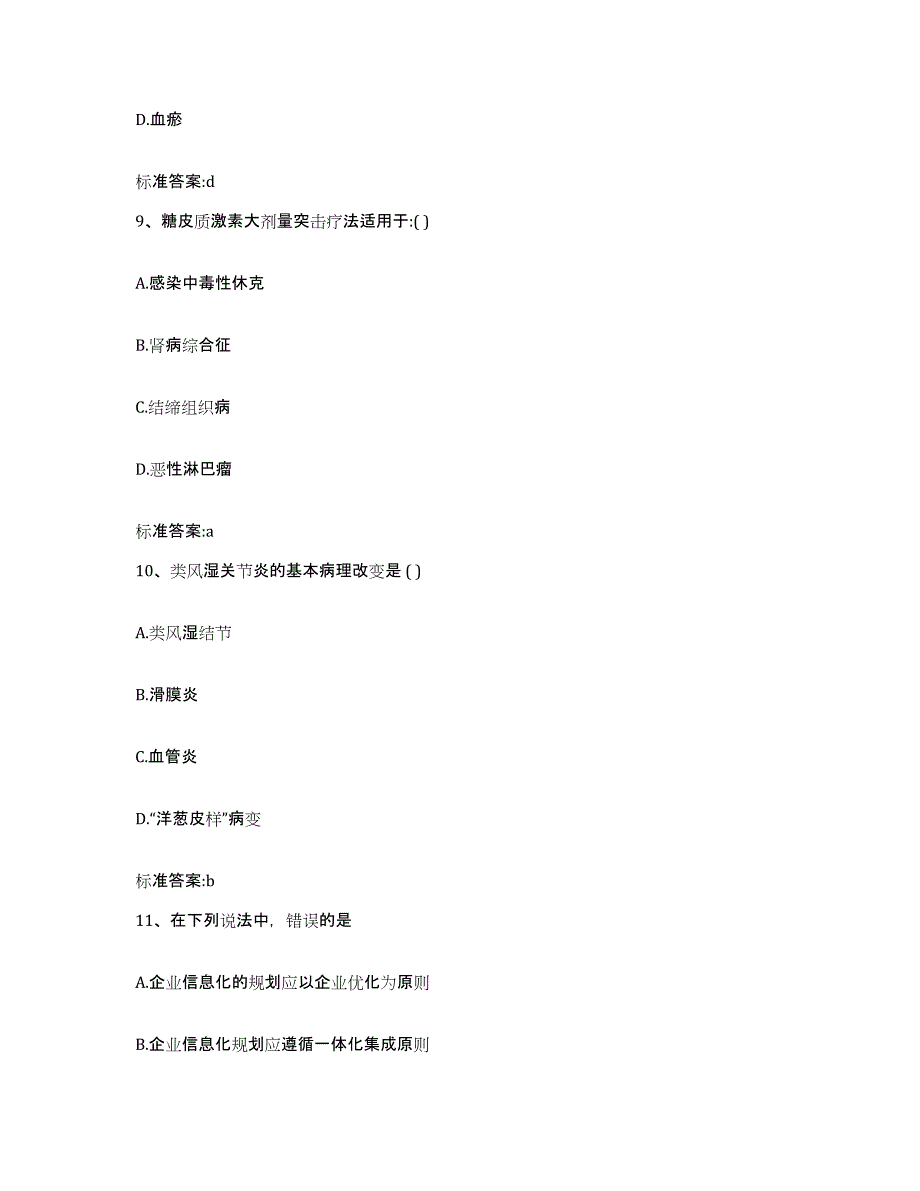 D.血瘀

标准答案:d

9、糖皮质激素大剂量突击疗法适用于:( )

A.感染中毒性休克

B.肾病综合征

C.结缔组织病

D.恶性淋巴瘤

标准答案:a

10、类风湿关节炎的基本病理改变是 ( )

A.类风湿结节

B.滑膜炎

C.血管炎

D.“洋葱皮样”病变

标准答案:b

11、在下列说法中，错误的是

A.企业信息化的规划应以企业优化为原则

B.企业信息化规划应遵循一体化集成原则